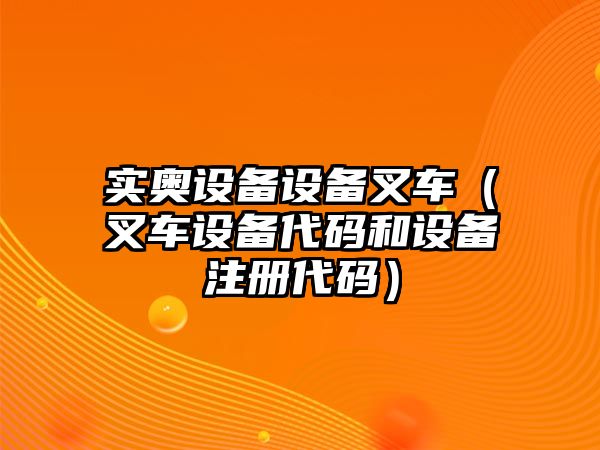 实奥设备设备叉车（叉车设备代码和设备注册代码）